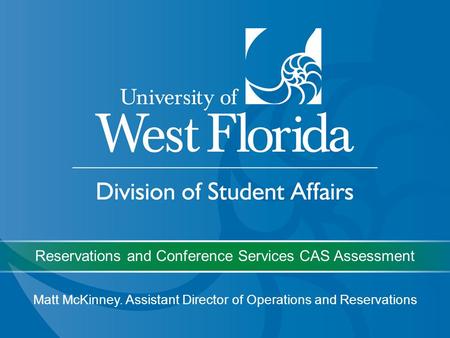 University of
West Florida

Division of Student Affairs

Reservations and Conference Services CAS Assessment

Matt McKinney. Assistant Director of Operations and Reservations